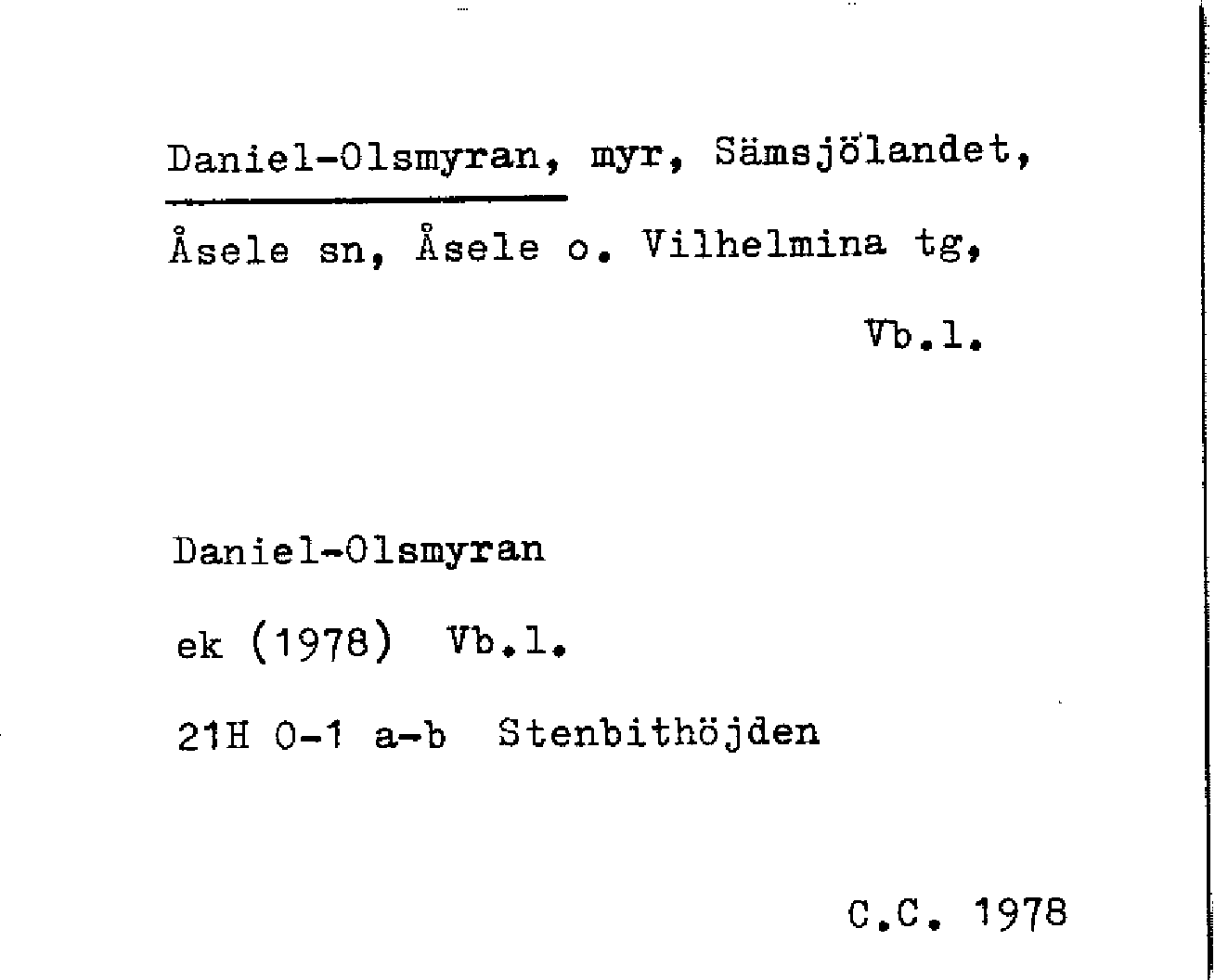 Daniel-Olsmyran, myr, Sämsjölandet, Åsele sn, Åsele o. Vilhelmina tg,

Vb.l.

Daniel-Olsmyran

ek (1978) Vb.l.

21H 0-1 a-b Stenbithöjden

C.C. 1978